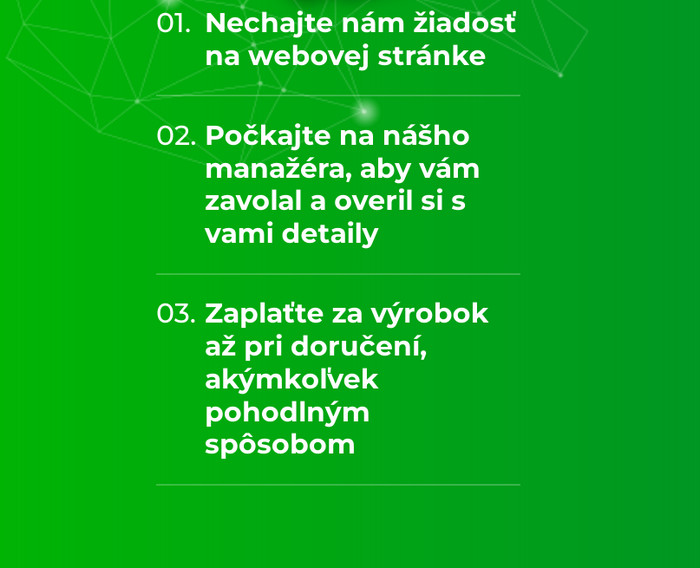 01. Nechajte nám žiadosť na webovej stránke

02. Počkajte na nášho manažéra, aby vám zavolal a overil si s vami detaily

03. Zaplaťte za výrobok až pri doručení, akýmkoľvek pohodlným spôsobom